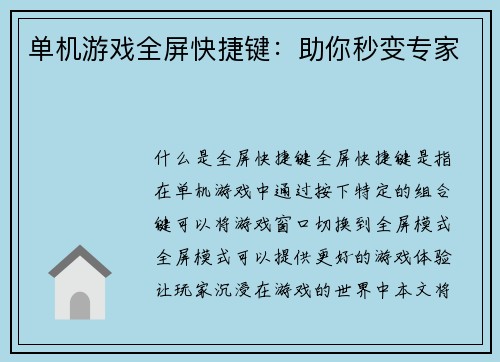 单机游戏全屏快捷键：助你秒变专家

什么是全屏快捷键全屏快捷键是指在单机游戏中通过按下特定的组合键可以将游戏窗口切换到全屏模式全屏模式可以提供更好的游戏体验让玩家沉浸在游戏的世界中本文将